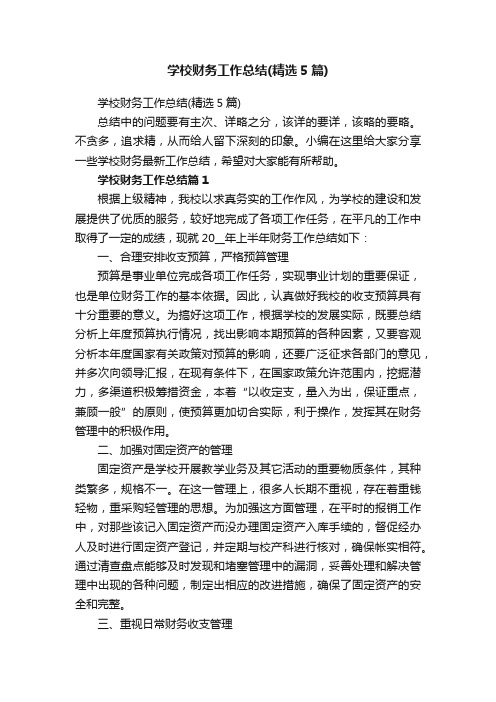 学校财务工作总结(精选5篇)

学校财务工作总结(精选5篇)

总结中的问题要有主次、详略之分，该详的要详，该略的要略。不贪多，追求精，从而给人留下深刻的印象。小编在这里给大家分享一些学校财务最新工作总结，希望对大家能有所帮助。

学校财务工作总结篇1

根据上级精神，我校以求真务实的工作作风，为学校的建设和发展提供了优质的服务，较好地完成了各项工作任务，在平凡的工作中取得了一定的成绩，现就20__年上半年财务工作总结如下：

一、合理安排收支预算，严格预算管理

预算是事业单位完成各项工作任务，实现事业计划的重要保证，也是单位财务工作的基本依据。因此，认真做好我校的收支预算具有十分重要的意义。为搞好这项工作，根据学校的发展实际，既要总结分析上年度预算执行情况，找出影响本期预算的各种因素，又要客观分析本年度国家有关政策对预算的影响，还要广泛征求各部门的意见，并多次向领导汇报，在现有条件下，在国家政策允许范围内，挖掘潜力，多渠道积极筹措资金，本着“以收定支，量入为出，保证重点，兼顾一般”的原则，使预算更加切合实际，利于操作，发挥其在财务管理中的积极作用。

二、加强对固定资产的管理

固定资产是学校开展教学业务及其它活动的重要物质条件，其种类繁多，规格不一。在这一管理上，很多人长期不重视，存在着重钱轻物，重采购轻管理的思想。为加强这方面管理，在平时的报销工作中，对那些该记入固定资产而没办理固定资产入库手续的，督促经办人及时进行固定资产登记，并定期与校产科进行核对，确保帐实相符。通过清查盘点能够及时发现和堵塞管理中的漏洞，妥善处理和解决管理中出现的各种问题，制定出相应的改进措施，确保了固定资产的安全和完整。

三、重视日常财务收支管理